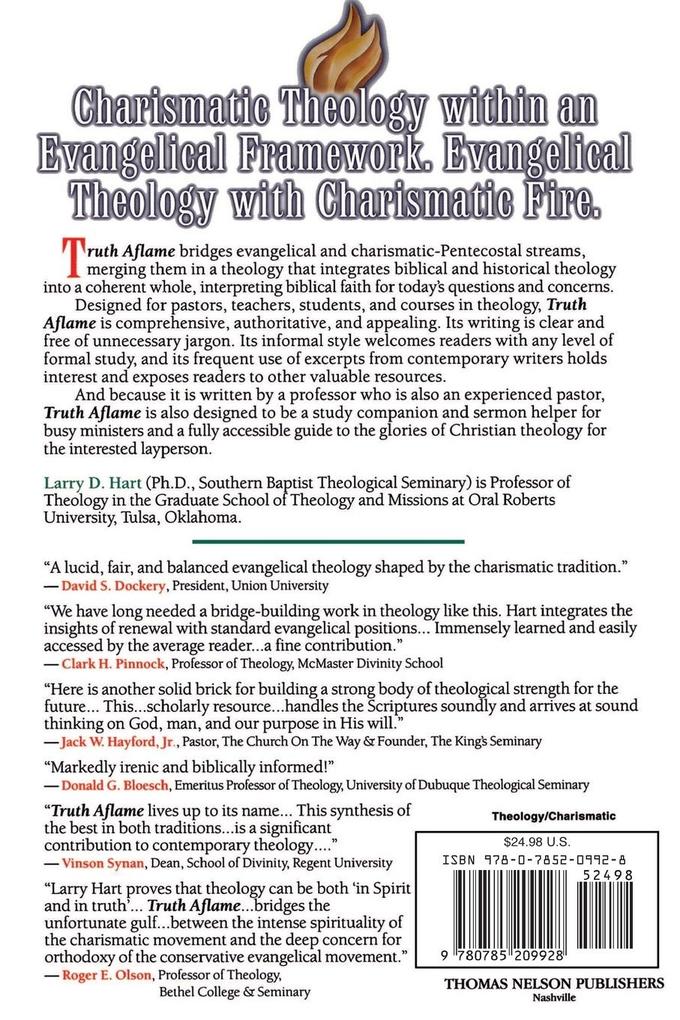 Charismatic Theology within an Evangelical Framework. Evangelical Theology with Charismatic Fire.

Truth Aflame bridges evangelical and charismatic-Pentecostal streams, merging them in a theology that integrates biblical and historical theology into a coherent whole, interpreting biblical faith for today's questions and concerns.

Designed for pastors, teachers, students, and courses in theology, Truth Aflame is comprehensive, authoritative, and appealing. Its writing is clear and free of unnecessary jargon. Its informal style welcomes readers with any level of formal study, and its frequent use of excerpts from contemporary writers holds interest and exposes readers to other valuable resources.

And because it is written by a professor who is also an experienced pastor, Truth Aflame is also designed to be a study companion and sermon helper for busy ministers and a fully accessible guide to the glories of Christian theology for the interested layperson.

Larry D. Hart (Ph.D., Southern Baptist Theological Seminary) is Professor of Theology in the Graduate School of Theology and Missions at Oral Roberts University, Tulsa, Oklahoma.

"A lucid, fair, and balanced evangelical theology shaped by the charismatic tradition."
— David S. Dockery, President, Union University

"We have long needed a bridge-building work in theology like this. Hart integrates the insights of renewal with standard evangelical positions... Immensely learned and easily accessed by the average reader...a fine contribution."
— Clark H. Pinnock, Professor of Theology, McMaster Divinity School

"Here is another solid brick for building a strong body of theological strength for the future... This...scholarly resource...handles the Scriptures soundly and arrives at sound thinking on God, man, and our purpose in His will."
— Jack W. Hayford, Jr., Pastor, The Church On The Way & Founder, The King's Seminary

"Markedly irenic and biblically informed!"
— Donald G. Bloesch, Emeritus Professor of Theology, University of Dubuque Theological Seminary

"Truth Aflame lives up to its name... This synthesis of the best in both traditions...is a significant contribution to contemporary theology...."
— Vinson Synan, Dean, School of Divinity, Regent University

"Larry Hart proves that theology can be both 'in Spirit and in truth'... Truth Aflame...bridges the unfortunate gulf...between the intense spirituality of the charismatic movement and the deep concern for orthodoxy of the conservative evangelical movement."
— Roger E. Olson, Professor of Theology, Bethel College & Seminary

Theology/Charismatic

$24.98 U.S.

ISBN 978-0-7852-0992-8

52498

9 780785 209928

THOMAS NELSON PUBLISHERS
Nashville